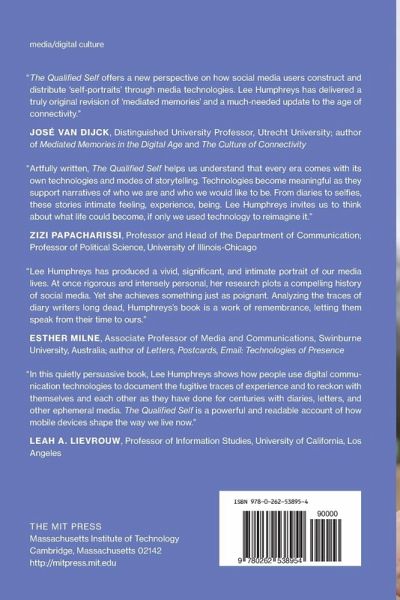 media/digital culture

"The Qualified Self offers a new perspective on how social media users construct and distribute 'self-portraits' through media technologies. Lee Humphreys has delivered a truly original revision of 'mediated memories' and a much-needed update to the age of connectivity."

JOSÉ VAN DIJCK, Distinguished University Professor, Utrecht University; author of Mediated Memories in the Digital Age and The Culture of Connectivity

"Artfully written, The Qualified Self helps us understand that every era comes with its own technologies and modes of storytelling. Technologies become meaningful as they support narratives of who we are and who we would like to be. From diaries to selfies, these stories intimate feeling, experience, being. Lee Humphreys invites us to think about what life could become, if only we used technology to reimagine it."

ZIZI PAPACHARISSI, Professor and Head of the Department of Communication; Professor of Political Science, University of Illinois-Chicago

"Lee Humphreys has produced a vivid, significant, and intimate portrait of our media lives. At once rigorous and intensely personal, her research plots a compelling history of social media. Yet she achieves something just as poignant. Analyzing the traces of diary writers long dead, Humphreys's book is a work of remembrance, letting them speak from their time to ours."

ESTHER MILNE, Associate Professor of Media and Communications, Swinburne University, Australia; author of Letters, Postcards, Email: Technologies of Presence

"In this quietly persuasive book, Lee Humphreys shows how people use digital communication technologies to document the fugitive traces of experience and to reckon with themselves and each other as they have done for centuries with diaries, letters, and other ephemeral media. The Qualified Self is a powerful and readable account of how mobile devices shape the way we live now."

LEAH A. LIEVROUW, Professor of Information Studies, University of California, Los Angeles

THE MIT PRESS
Massachusetts Institute of Technology
Cambridge, Massachusetts 02142
http://mitpress.mit.edu

ISBN 978-0-262-53895-4

90000

9 780262 538954